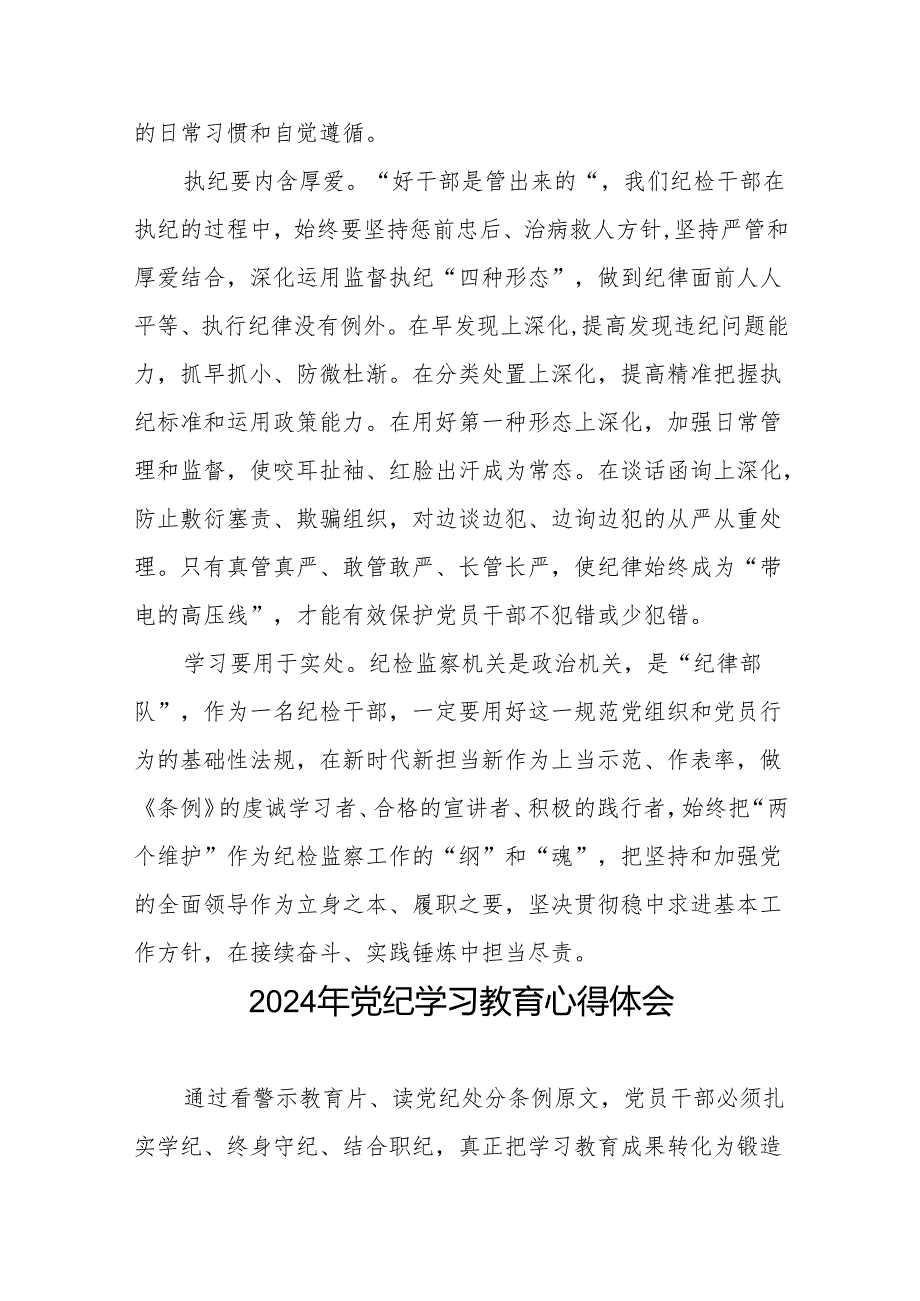 的日常习惯和自觉遵循。

执纪要内含厚爱。“好干部是管出来的“，我们纪检干部在执纪的过程中，始终要坚持惩前忠后、治病救人方针,坚持严管和厚爱结合，深化运用监督执纪“四种形态”，做到纪律面前人人平等、执行纪律没有例外。在早发现上深化,提高发现违纪问题能力，抓早抓小、防微杜渐。在分类处置上深化，提高精准把握执纪标准和运用政策能力。在用好第一种形态上深化，加强日常管理和监督，使咬耳扯袖、红脸出汗成为常态。在谈话函询上深化，防止敷衍塞责、欺骗组织，对边谈边犯、边询边犯的从严从重处理。只有真管真严、敢管敢严、长管长严，使纪律始终成为“带电的高压线”，才能有效保护党员干部不犯错或少犯错。

学习要用于实处。纪检监察机关是政治机关，是“纪律部队”，作为一名纪检干部，一定要用好这一规范党组织和党员行为的基础性法规，在新时代新担当新作为上当示范、作表率，做《条例》的虔诚学习者、合格的宣讲者、积极的践行者，始终把“两个维护”作为纪检监察工作的“纲”和“魂”，把坚持和加强党的全面领导作为立身之本、履职之要，坚决贯彻稳中求进基本工作方针，在接续奋斗、实践锤炼中担当尽责。

2024年党纪学习教育心得体会

通过看警示教育片、读党纪处分条例原文，党员干部必须扎实学纪、终身守纪、结合职纪，真正把学习教育成果转化为锻造